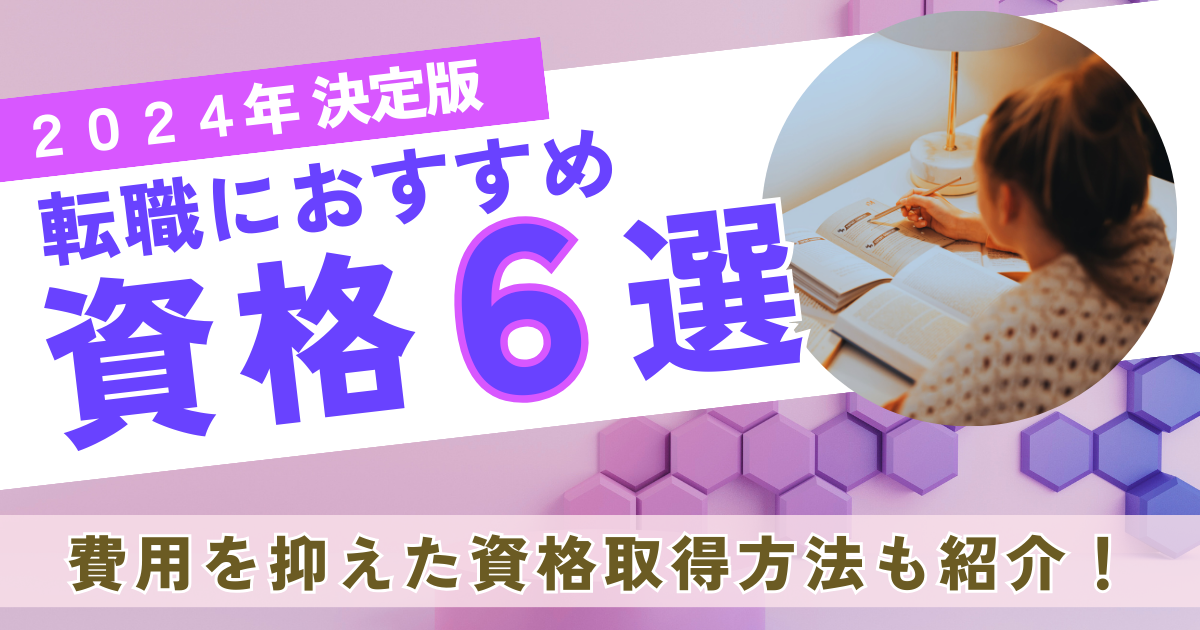 ２０２４年 決定版

転職におすすめ

資格６選

費用を抑えた資格取得方法も紹介！